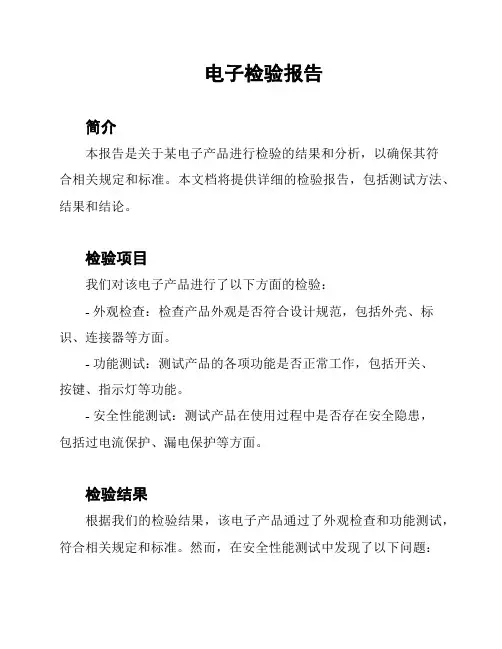 电子检验报告

简介

本报告是关于某电子产品进行检验的结果和分析，以确保其符合相关规定和标准。本文档将提供详细的检验报告，包括测试方法、结果和结论。

检验项目

我们对该电子产品进行了以下方面的检验：

- 外观检查：检查产品外观是否符合设计规范，包括外壳、标识、连接器等方面。

- 功能测试：测试产品的各项功能是否正常工作，包括开关、按键、指示灯等功能。

- 安全性能测试：测试产品在使用过程中是否存在安全隐患，包括过电流保护、漏电保护等方面。

检验结果

根据我们的检验结果，该电子产品通过了外观检查和功能测试，符合相关规定和标准。然而，在安全性能测试中发现了以下问题：